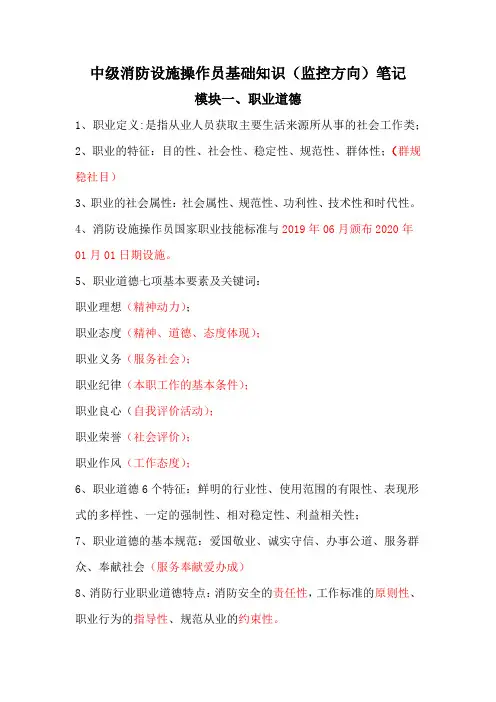 中级消防设施操作员基础知识（监控方向）笔记

模块一、职业道德

1、职业定义:是指从业人员获取主要生活来源所从事的社会工作类;

2、职业的特征：目的性、社会性、稳定性、规范性、群体性;（群规稳社目）

3、职业的社会属性：社会属性、规范性、功利性、技术性和时代性。

4、消防设施操作员国家职业技能标准与2019年06月颁布2020年01月01日期设施。

5、职业道德七项基本要素及关键词：

职业理想（精神动力）;

职业态度（精神、道德、态度体现）;

职业义务（服务社会）;

职业纪律（本职工作的基本条件）;

职业良心（自我评价活动）;

职业荣誉（社会评价）;

职业作风（工作态度）;

6、职业道德6个特征：鲜明的行业性、使用范围的有限性、表现形式的多样性、一定的强制性、相对稳定性、利益相关性;

7、职业道德的基本规范：爱国敬业、诚实守信、办事公道、服务群众、奉献社会（服务奉献爱办成）

8、消防行业职业道德特点：消防安全的责任性，工作标准的原则性、职业行为的指导性、规范从业的约束性。